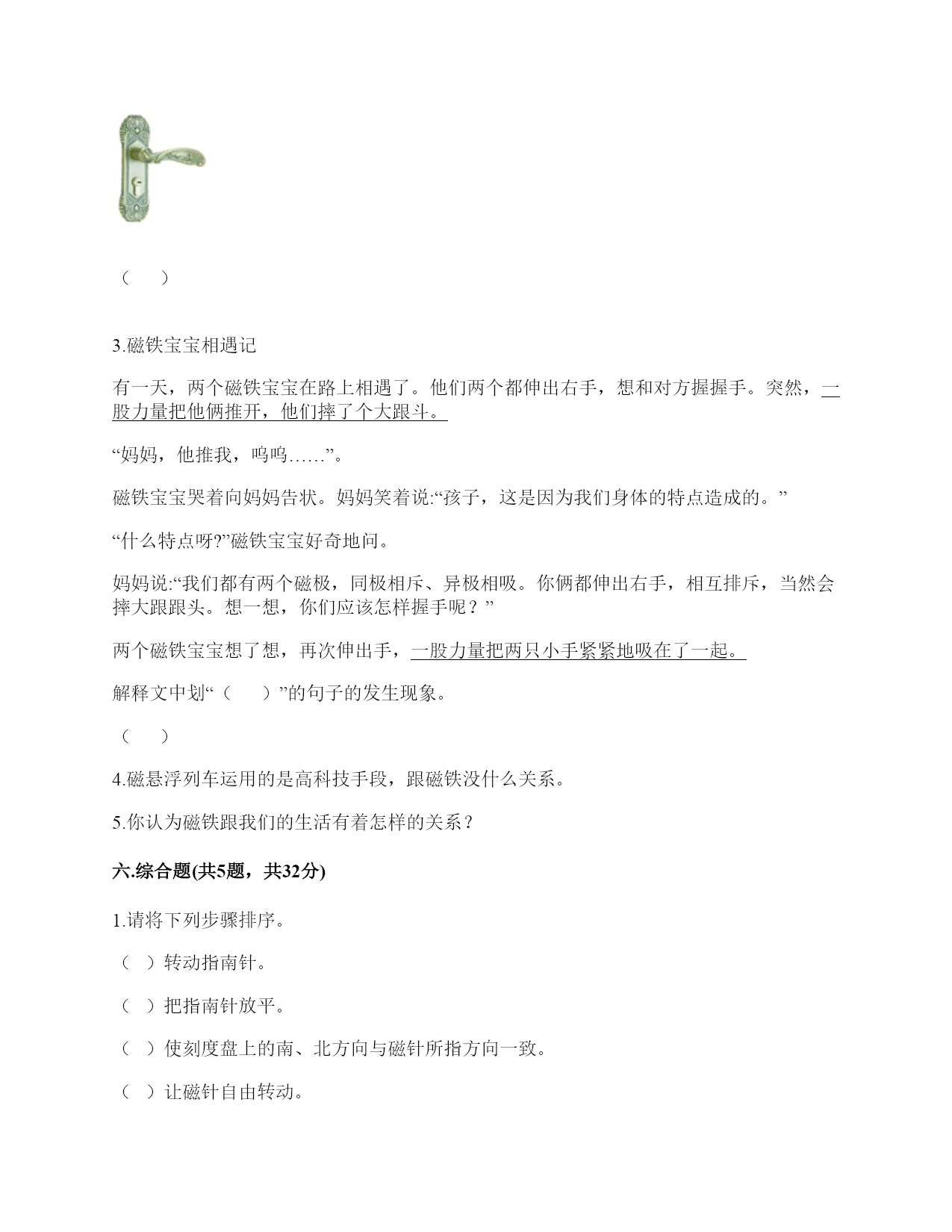 （　）

3.磁铁宝宝相遇记

有一天，两个磁铁宝宝在路上相遇了。他们两个都伸出右手，想和对方握握手。突然，一股力量把他俩推开，他们摔了个大跟斗。

“妈妈，他推我，呜呜……”。

磁铁宝宝哭着向妈妈告状。妈妈笑着说:“孩子，这是因为我们身体的特点造成的。”

“什么特点呀?”磁铁宝宝好奇地问。

妈妈说:“我们都有两个磁极，同极相斥、异极相吸。你俩都伸出右手，相互排斥，当然会摔大跟跟头。想一想，你们应该怎样握手呢？”

两个磁铁宝宝想了想，再次伸出手，一股力量把两只小手紧紧地吸在了一起。

解释文中划“（　）”的句子的发生现象。

（　）

4.磁悬浮列车运用的是高科技手段，跟磁铁没什么关系。

5.你认为磁铁跟我们的生活有着怎样的关系？

六.综合题(共5题，共32分)

1.请将下列步骤排序。

（ ）转动指南针。

（ ）把指南针放平。

（ ）使刻度盘上的南、北方向与磁针所指方向一致。

（ ）让磁针自由转动。